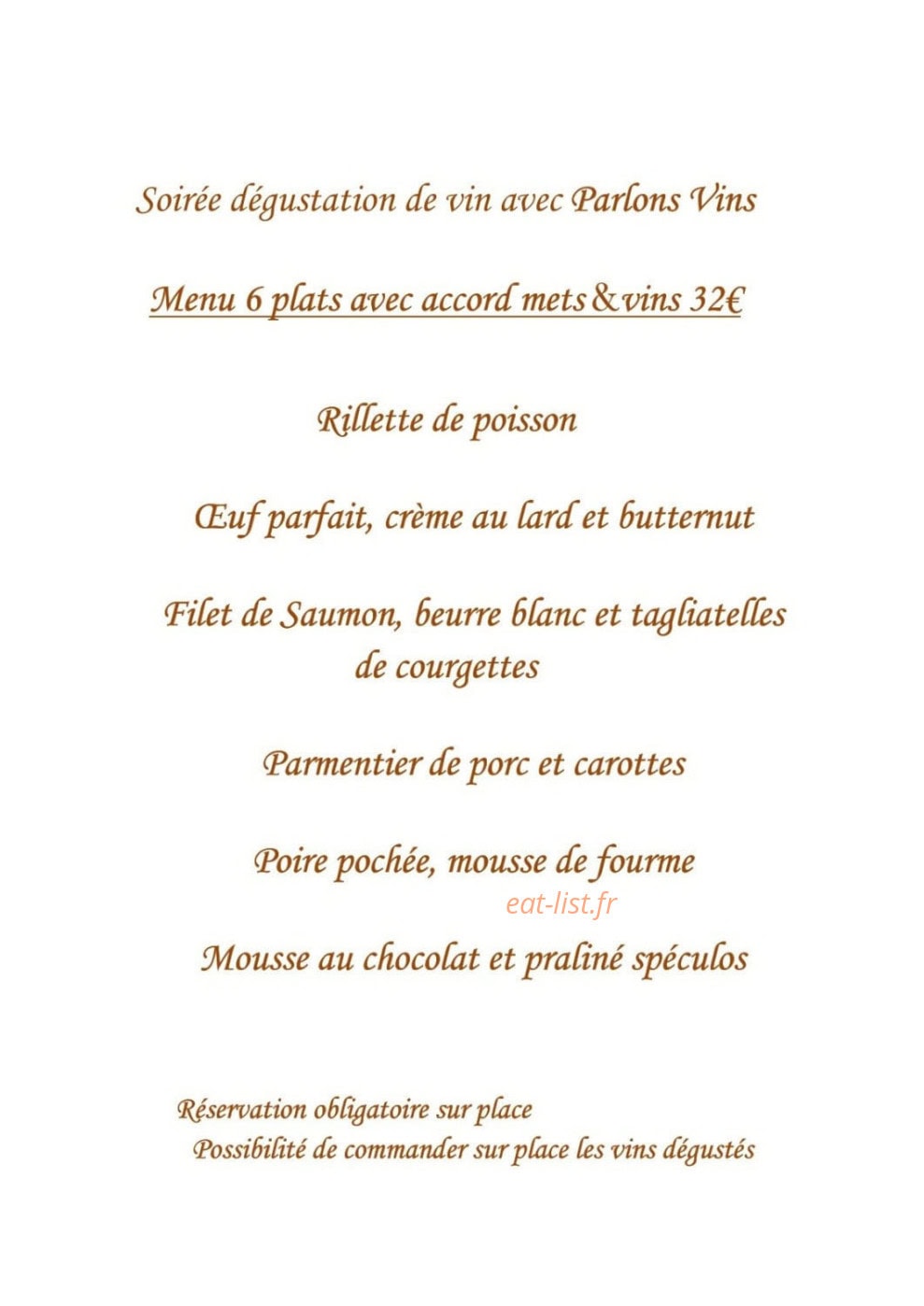 Soirée dégustation de vin avec Parlons Vins

Menu 6 plats avec accord mets&vins 32€

Rillette de poisson

Œuf parfait, crème au lard et butternut

Filet de Saumon, beurre blanc et tagliatelles de courgettes

Parmentier de porc et carottes

Poire pochée, mousse de fourme

eat-list.fr

Mousse au chocolat et praliné spéculos

Réservation obligatoire sur place
Possibilité de commander sur place les vins dégustés